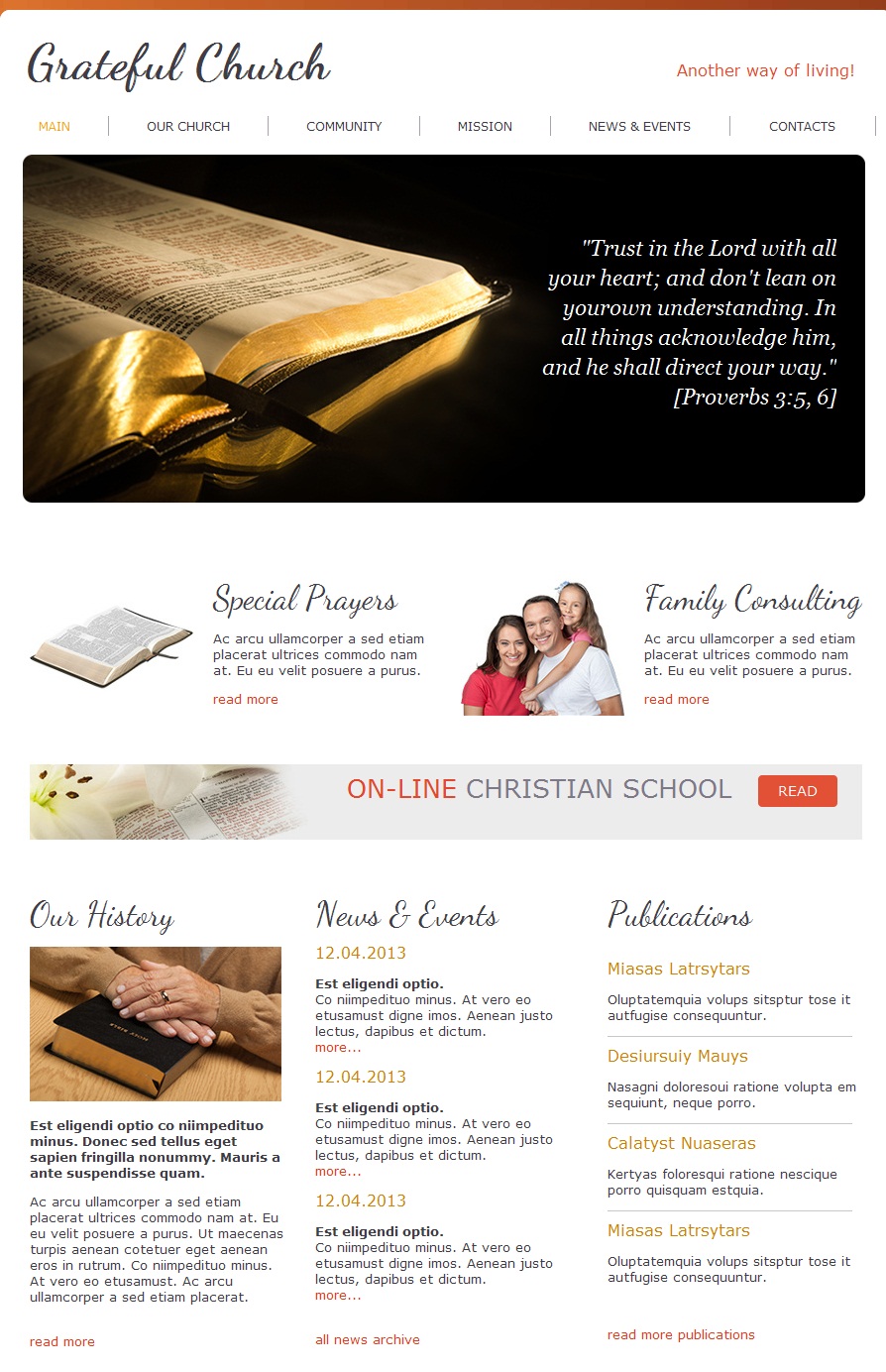 Grateful Church

Another way of living!

MAIN
OUR CHURCH
COMMUNITY
MISSION
NEWS & EVENTS
CONTACTS

"Trust in the Lord with all your heart; and don't lean on yourown understanding. In all things acknowledge him, and he shall direct your way." [Proverbs 3:5, 6]

Special Prayers

Ac arcu ullamcorper a sed etiam placerat ultrices commodo nam at. Eu eu velit posuere a purus.

read more

Family Consulting

Ac arcu ullamcorper a sed etiam placerat ultrices commodo nam at. Eu eu velit posuere a purus.

read more

ON-LINE CHRISTIAN SCHOOL

READ

Our History

Est eligendi optio co niimpedituo minus. Donec sed tellus eget sapien fringilla nonummy. Mauris a ante suspendisse quam.

Ac arcu ullamcorper a sed etiam placerat ultrices commodo nam at. Eu eu velit posuere a purus. Ut maecenas turpis aenean cotetuer eget aenean eros in rutrum. Co niimpedituo minus. At vero eo etusamust. Ac arcu ullamcorper a sed etiam placerat.

read more

News & Events

12.04.2013

Est eligendi optio.
Co niimpedituo minus. At vero eo etusamust digne imos. Aenean justo lectus, dapibus et dictum.
more...

12.04.2013

Est eligendi optio.
Co niimpedituo minus. At vero eo etusamust digne imos. Aenean justo lectus, dapibus et dictum.
more...

12.04.2013

Est eligendi optio.
Co niimpedituo minus. At vero eo etusamust digne imos. Aenean justo lectus, dapibus et dictum.
more...

all news archive

Publications

Miasas Latrsytars

Oluptatemquia volups sitsptur tose it autfugise consequuntur.

Desiursuiy Mauys

Nasagni doloresoui ratione volupta em sequiunt, neque porro.

Calatyst Nuaseras

Kertyas foloresqui ratione nescique porro quisquam estquia.

Miasas Latrsytars

Oluptatemquia volups sitsptur tose it autfugise consequuntur.

read more publications